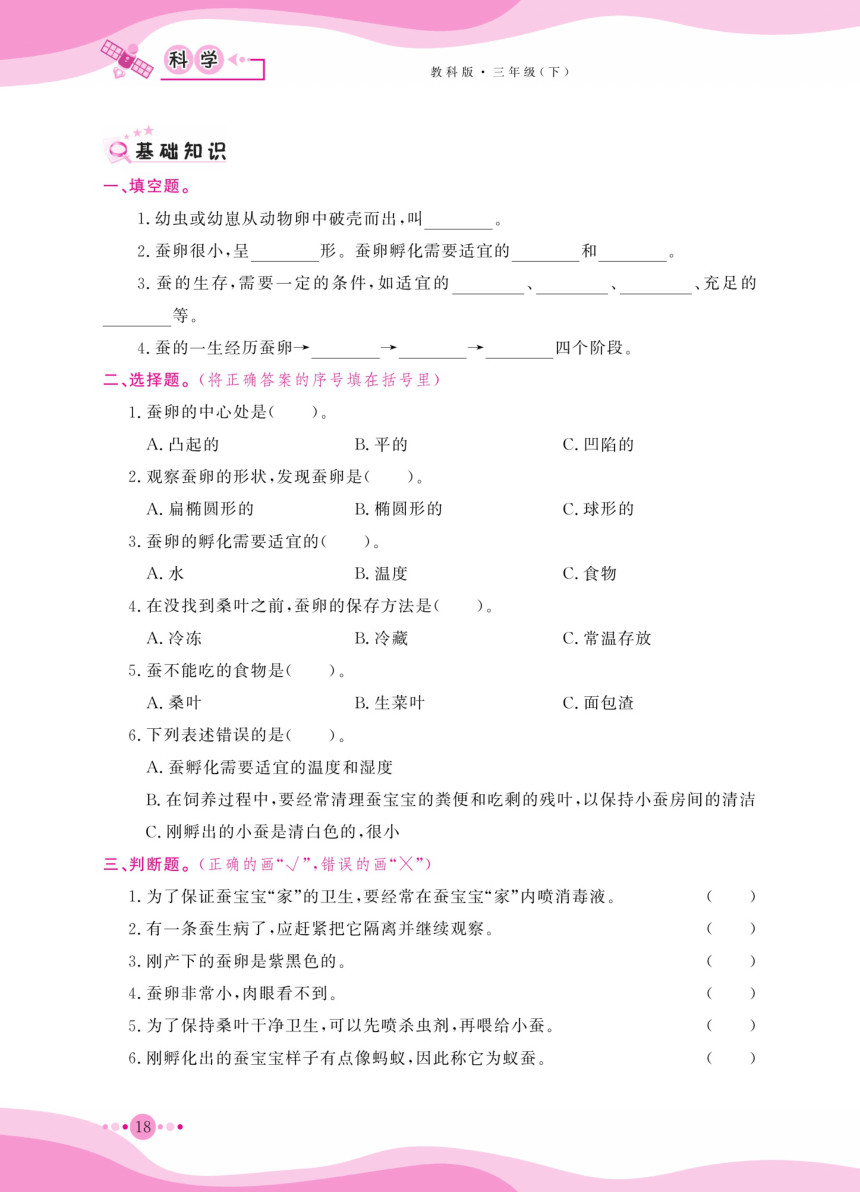 科学

教科版·三年级(下)

基础知识

一、填空题。

1.幼虫或幼崽从动物卵中破壳而出,叫________。

2.蚕卵很小,呈________形。蚕卵孵化需要适宜的________和________。

3.蚕的生存,需要一定的条件,如适宜的________、________、________、充足的________等。

4.蚕的一生经历蚕卵→________→________→________四个阶段。

二、选择题。(将正确答案的序号填在括号里)

1.蚕卵的中心处是( )。

A.凸起的　B.平的　C.凹陷的

2.观察蚕卵的形状,发现蚕卵是( )。

A.扁椭圆形的　B.椭圆形的　C.球形的

3.蚕卵的孵化需要适宜的( )。

A.水　B.温度　C.食物

4.在没找到桑叶之前,蚕卵的保存方法是( )。

A.冷冻　B.冷藏　C.常温存放

5.蚕不能吃的食物是( )。

A.桑叶　B.生菜叶　C.面包渣

6.下列表述错误的是( )。

A.蚕孵化需要适宜的温度和湿度

B.在饲养过程中,要经常清理蚕宝宝的粪便和吃剩的残叶,以保持小蚕房间的清洁

C.刚孵出的小蚕是清白色的,很小

三、判断题。(正确的画"√",错误的画"×")

1.为了保证蚕宝宝"家"的卫生,要经常在蚕宝宝"家"内喷消毒液。( )

2.有一条蚕生病了,应赶紧把它隔离并继续观察。( )

3.刚产下的蚕卵是紫黑色的。( )

4.蚕卵非常小,肉眼看不到。( )

5.为了保持桑叶干净卫生,可以先喷杀虫剂,再喂给小蚕。( )

6.刚孵化出的蚕宝宝样子有点像蚂蚁,因此称它为蚁蚕。( )

18